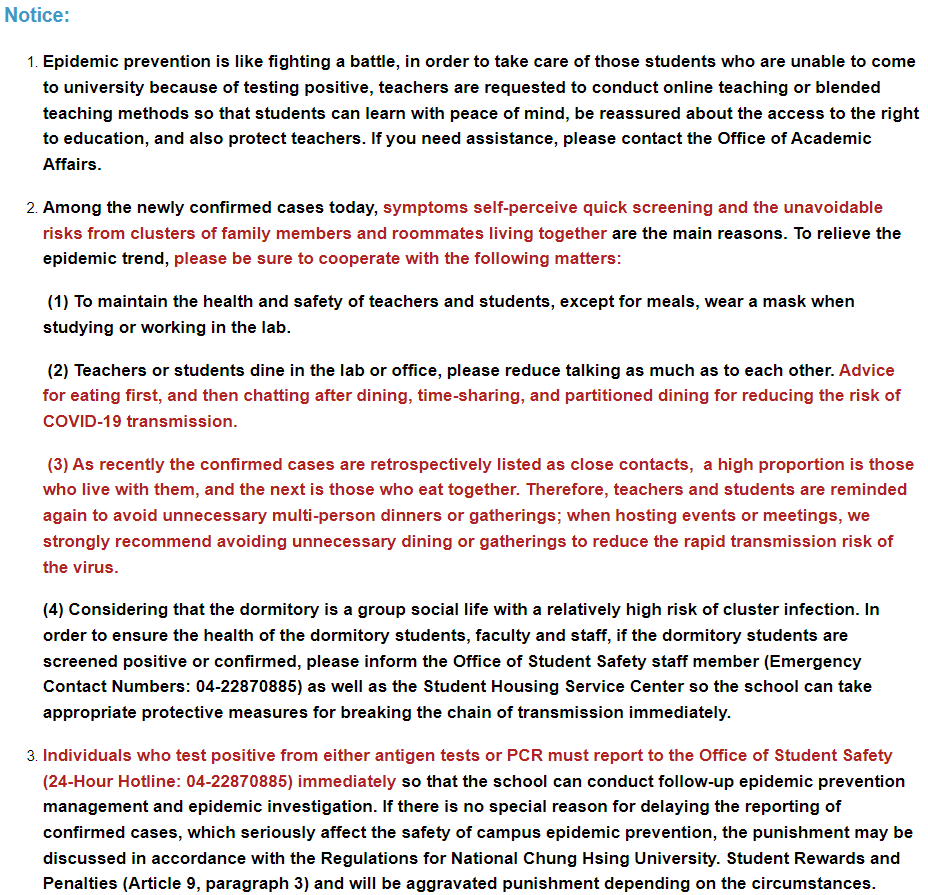 Notice:

1. Epidemic prevention is like fighting a battle, in order to take care of those students who are unable to come to university because of testing positive, teachers are requested to conduct online teaching or blended teaching methods so that students can learn with peace of mind, be reassured about the access to the right to education, and also protect teachers. If you need assistance, please contact the Office of Academic Affairs.

2. Among the newly confirmed cases today, symptoms self-perceive quick screening and the unavoidable risks from clusters of family members and roommates living together are the main reasons. To relieve the epidemic trend, please be sure to cooperate with the following matters:

(1) To maintain the health and safety of teachers and students, except for meals, wear a mask when studying or working in the lab.

(2) Teachers or students dine in the lab or office, please reduce talking as much as to each other. Advice for eating first, and then chatting after dining, time-sharing, and partitioned dining for reducing the risk of COVID-19 transmission.

(3) As recently the confirmed cases are retrospectively listed as close contacts, a high proportion is those who live with them, and the next is those who eat together. Therefore, teachers and students are reminded again to avoid unnecessary multi-person dinners or gatherings; when hosting events or meetings, we strongly recommend avoiding unnecessary dining or gatherings to reduce the rapid transmission risk of the virus.

(4) Considering that the dormitory is a group social life with a relatively high risk of cluster infection. In order to ensure the health of the dormitory students, faculty and staff, if the dormitory students are screened positive or confirmed, please inform the Office of Student Safety staff member (Emergency Contact Numbers: 04-22870885) as well as the Student Housing Service Center so the school can take appropriate protective measures for breaking the chain of transmission immediately.

3. Individuals who test positive from either antigen tests or PCR must report to the Office of Student Safety (24-Hour Hotline: 04-22870885) immediately so that the school can conduct follow-up epidemic prevention management and epidemic investigation. If there is no special reason for delaying the reporting of confirmed cases, which seriously affect the safety of campus epidemic prevention, the punishment may be discussed in accordance with the Regulations for National Chung Hsing University. Student Rewards and Penalties (Article 9, paragraph 3) and will be aggravated punishment depending on the circumstances.